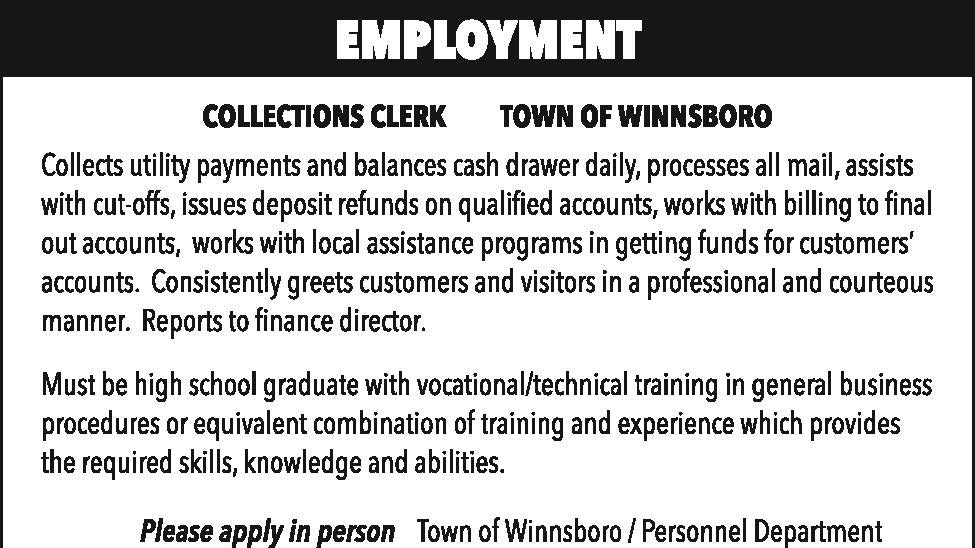 EMPLOYMENT

COLLECTIONS CLERK TOWN OF WINNSBORO

Collects utility payments and balances cash drawer daily, processes all mail, assists with cut-offs, issues deposit refunds on qualified accounts, works with billing to final out accounts, works with local assistance programs in getting funds for customers' accounts. Consistently greets customers and visitors in a professional and courteous manner. Reports to finance director.

Must be high school graduate with vocational/technical training in general business procedures or equivalent combination of training and experience which provides the required skills, knowledge and abilities.

Please apply in person Town of Winnsboro / Personnel Department